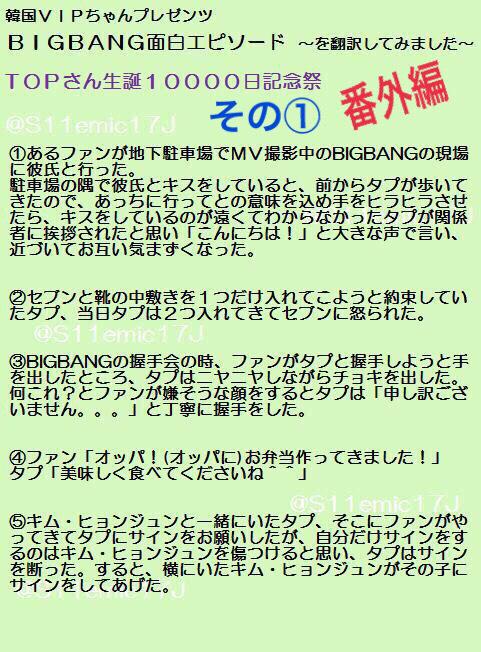 韓国ＶＩＰちゃんプレゼンツ

ＢＩＧＢＡＮＧ面白エピソード ～を翻訳してみました～

ＴＯＰさん生誕１００００日記念祭

その①

番外編

@S11emic17J

①あるファンが地下駐車場でＭＶ撮影中のBIGBANGの現場に彼氏と行った。
駐車場の隅で彼氏とキスをしていると、前からタプが歩いてきたので、あっちに行ってとの意味を込め手をヒラヒラさせたら、キスをしているのが遠くてわからなかったタプが関係者に挨拶されたと思い「こんにちは！」と大きな声で言い、近づいてお互い気まずくなった。

②セブンと靴の中敷きを１つだけ入れてこようと約束していたタプ、当日タプは２つ入れてきてセブンに怒られた。

@S11emic17J

③BIGBANGの握手会の時、ファンがタプと握手しようと手を出したところ、タプはニヤニヤしながらチョキを出した。何これ？とファンが嫌そうな顔をするとタプは「申し訳ございません。。。」と丁寧に握手をした。

④ファン「オッパ！(オッパに)お弁当作ってきました！」
タプ「美味しく食べてくださいね＾＾」

@S11emic17J

⑤キム・ヒョンジュンと一緒にいたタプ、そこにファンがやってきてタプにサインをお願いしたが、自分だけサインをするのはキム・ヒョンジュンを傷つけると思い、タプはサインを断った。すると、横にいたキム・ヒョンジュンがその子にサインをしてあげた。

@S11emic17J